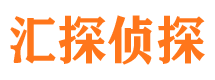 汇探侦探